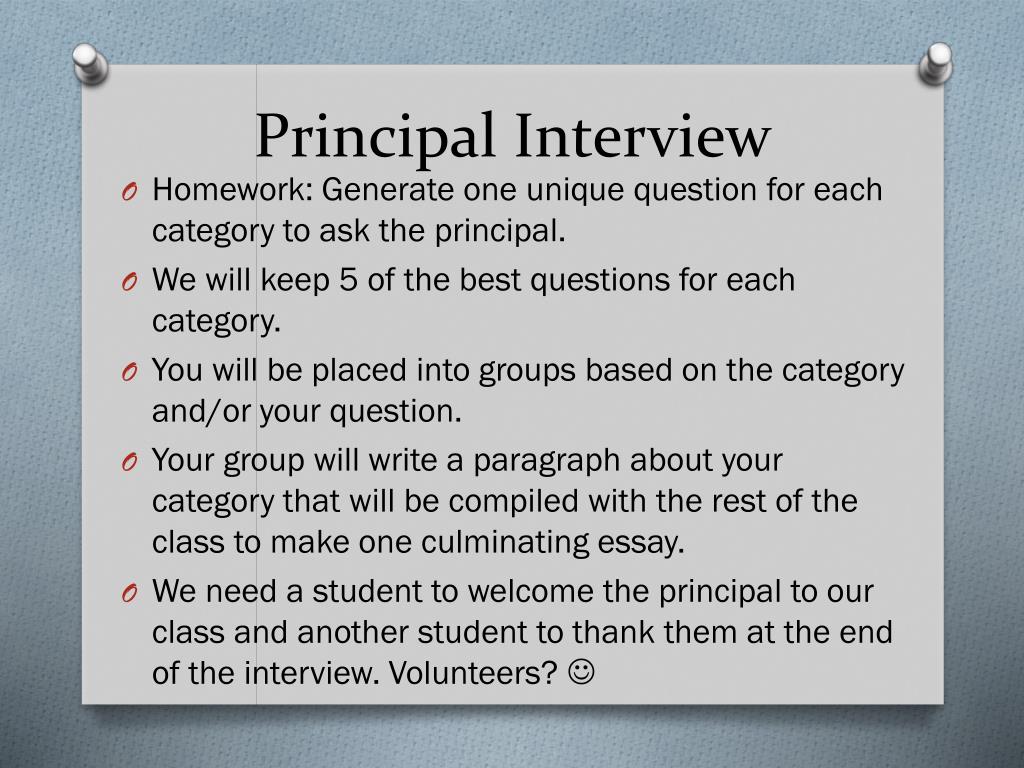 Principal Interview

O Homework: Generate one unique question for each category to ask the principal.

O We will keep 5 of the best questions for each category.

O You will be placed into groups based on the category and/or your question.

O Your group will write a paragraph about your category that will be compiled with the rest of the class to make one culminating essay.

O We need a student to welcome the principal to our class and another student to thank them at the end of the interview. Volunteers? ☺